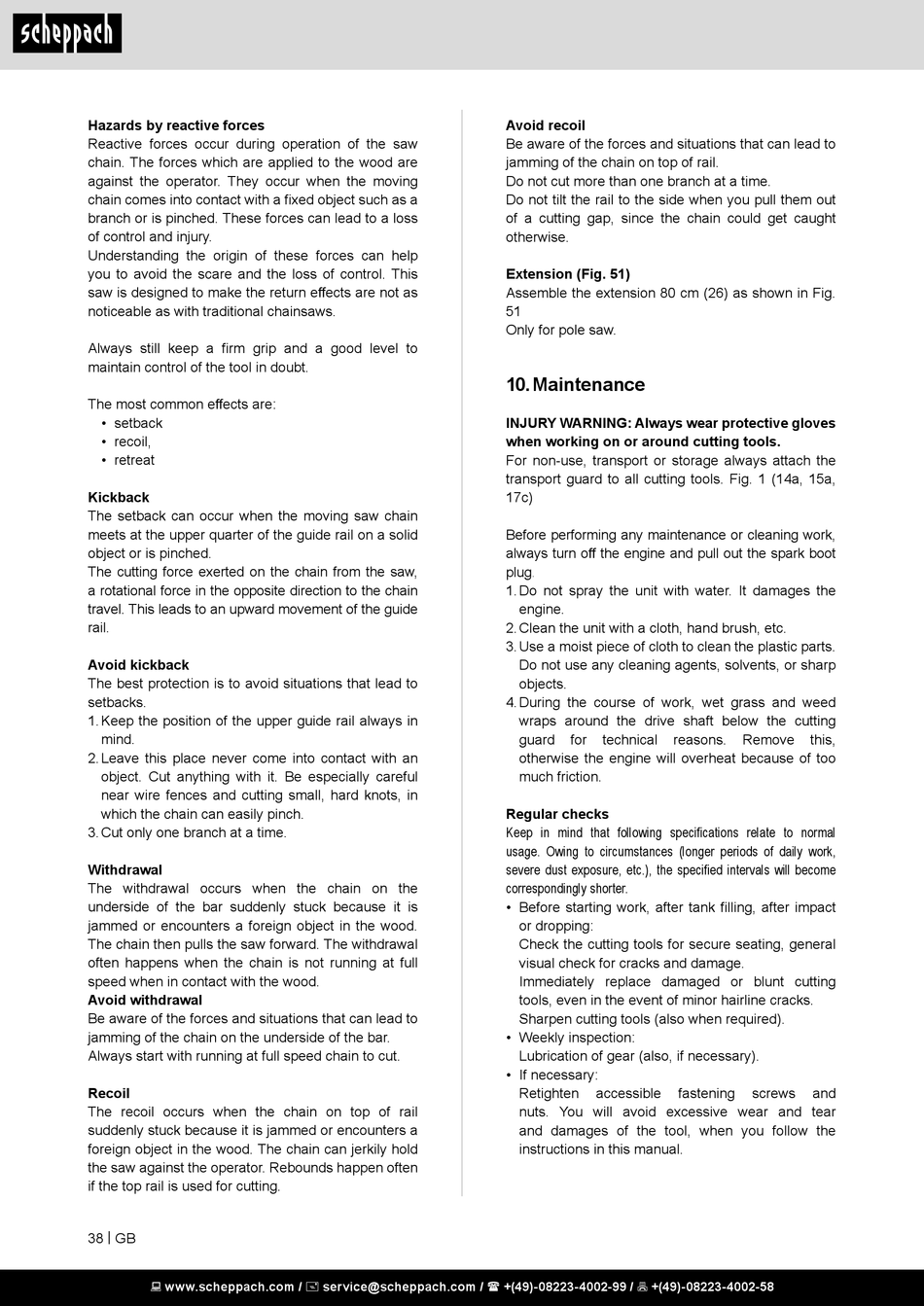 scheppach

**Hazards by reactive forces**
Reactive forces occur during operation of the saw chain. The forces which are applied to the wood are against the operator. They occur when the moving chain comes into contact with a fixed object such as a branch or is pinched. These forces can lead to a loss of control and injury.
Understanding the origin of these forces can help you to avoid the scare and the loss of control. This saw is designed to make the return effects are not as noticeable as with traditional chainsaws.

Always still keep a firm grip and a good level to maintain control of the tool in doubt.

The most common effects are:
• setback
• recoil,
• retreat

**Kickback**
The setback can occur when the moving saw chain meets at the upper quarter of the guide rail on a solid object or is pinched.
The cutting force exerted on the chain from the saw, a rotational force in the opposite direction to the chain travel. This leads to an upward movement of the guide rail.

**Avoid kickback**
The best protection is to avoid situations that lead to setbacks.
1. Keep the position of the upper guide rail always in mind.
2. Leave this place never come into contact with an object. Cut anything with it. Be especially careful near wire fences and cutting small, hard knots, in which the chain can easily pinch.
3. Cut only one branch at a time.

**Withdrawal**
The withdrawal occurs when the chain on the underside of the bar suddenly stuck because it is jammed or encounters a foreign object in the wood. The chain then pulls the saw forward. The withdrawal often happens when the chain is not running at full speed when in contact with the wood.
**Avoid withdrawal**
Be aware of the forces and situations that can lead to jamming of the chain on the underside of the bar.
Always start with running at full speed chain to cut.

**Recoil**
The recoil occurs when the chain on top of rail suddenly stuck because it is jammed or encounters a foreign object in the wood. The chain can jerkily hold the saw against the operator. Rebounds happen often if the top rail is used for cutting.

**Avoid recoil**
Be aware of the forces and situations that can lead to jamming of the chain on top of rail.
Do not cut more than one branch at a time.
Do not tilt the rail to the side when you pull them out of a cutting gap, since the chain could get caught otherwise.

**Extension (Fig. 51)**
Assemble the extension 80 cm (26) as shown in Fig. 51
Only for pole saw.

**10. Maintenance**

**INJURY WARNING: Always wear protective gloves when working on or around cutting tools.**
For non-use, transport or storage always attach the transport guard to all cutting tools. Fig. 1 (14a, 15a, 17c)

Before performing any maintenance or cleaning work, always turn off the engine and pull out the spark boot plug.
1. Do not spray the unit with water. It damages the engine.
2. Clean the unit with a cloth, hand brush, etc.
3. Use a moist piece of cloth to clean the plastic parts. Do not use any cleaning agents, solvents, or sharp objects.
4. During the course of work, wet grass and weed wraps around the drive shaft below the cutting guard for technical reasons. Remove this, otherwise the engine will overheat because of too much friction.

**Regular checks**
Keep in mind that following specifications relate to normal usage. Owing to circumstances (longer periods of daily work, severe dust exposure, etc.), the specified intervals will become correspondingly shorter.
• Before starting work, after tank filling, after impact or dropping:
Check the cutting tools for secure seating, general visual check for cracks and damage.
Immediately replace damaged or blunt cutting tools, even in the event of minor hairline cracks.
Sharpen cutting tools (also when required).
• Weekly inspection:
Lubrication of gear (also, if necessary).
• If necessary:
Retighten accessible fastening screws and nuts. You will avoid excessive wear and tear and damages of the tool, when you follow the instructions in this manual.

38 | GB

www.scheppach.com / service@scheppach.com / +(49)-08223-4002-99 / +(49)-08223-4002-58